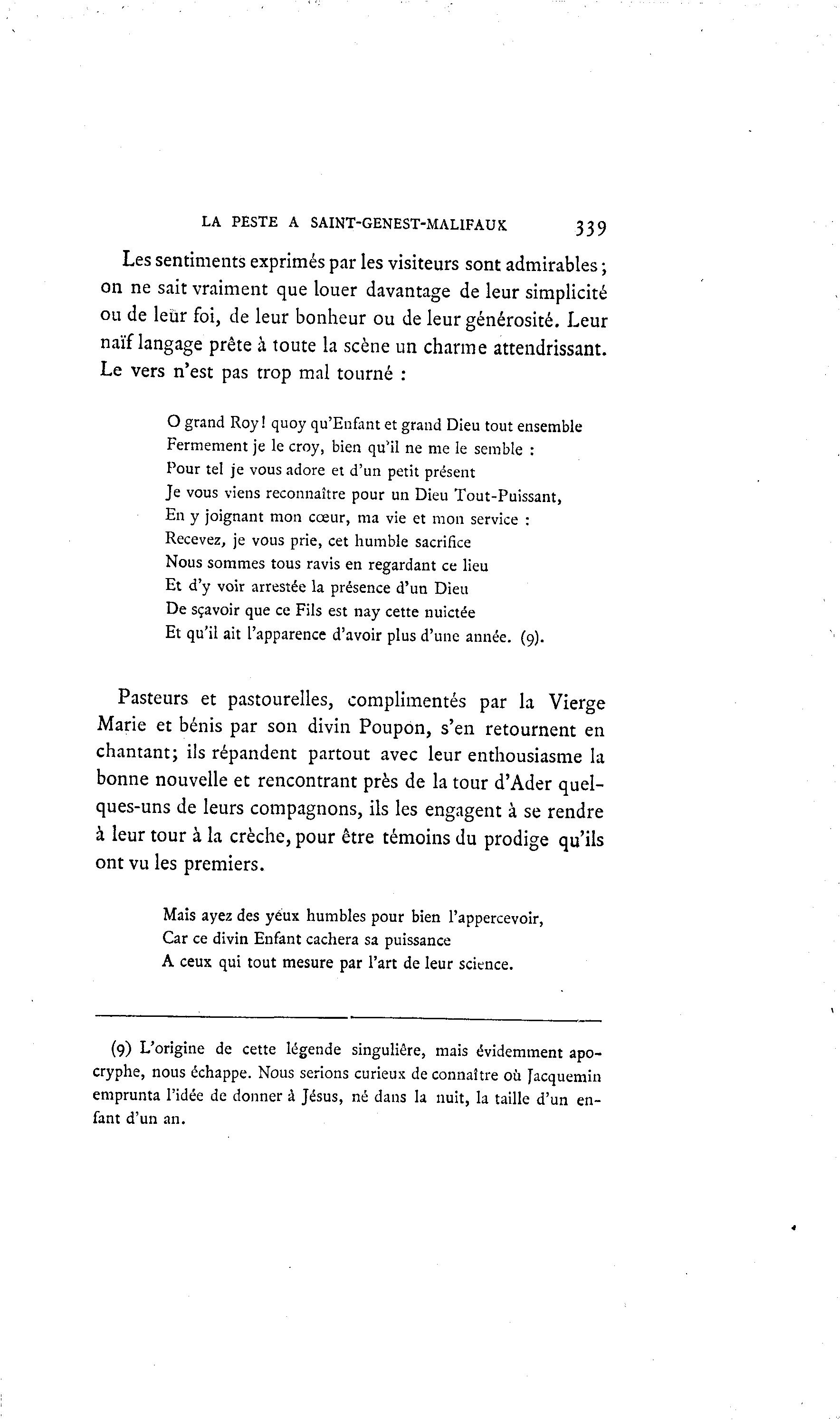 LA PESTE A SAINT-GENEST-MALIFAUX 339

Les sentiments exprimés par les visiteurs sont admirables ; on ne sait vraiment que louer davantage de leur simplicité ou de leur foi, de leur bonheur ou de leur générosité. Leur naïf langage prête à toute la scène un charme attendrissant. Le vers n'est pas trop mal tourné :

O grand Roy ! quoy qu'Enfant et grand Dieu tout ensemble
Fermement je le croy, bien qu'il ne me le semble :
Pour tel je vous adore et d'un petit présent
Je vous viens reconnaître pour un Dieu Tout-Puissant,
En y joignant mon cœur, ma vie et mon service :
Recevez, je vous prie, cet humble sacrifice
Nous sommes tous ravis en regardant ce lieu
Et d'y voir arrestée la présence d'un Dieu
De sçavoir que ce Fils est nay cette nuictée
Et qu'il ait l'apparence d'avoir plus d'une année. (9).

Pasteurs et pastourelles, complimentés par la Vierge Marie et bénis par son divin Poupon, s'en retournent en chantant; ils répandent partout avec leur enthousiasme la bonne nouvelle et rencontrant près de la tour d'Ader quelques-uns de leurs compagnons, ils les engagent à se rendre à leur tour à la crèche, pour être témoins du prodige qu'ils ont vu les premiers.

Mais ayez des yeux humbles pour bien l'appercevoir,
Car ce divin Enfant cachera sa puissance
A ceux qui tout mesure par l'art de leur science.

(9) L'origine de cette légende singulière, mais évidemment apocryphe, nous échappe. Nous serions curieux de connaître où Jacquemin emprunta l'idée de donner à Jésus, né dans la nuit, la taille d'un enfant d'un an.